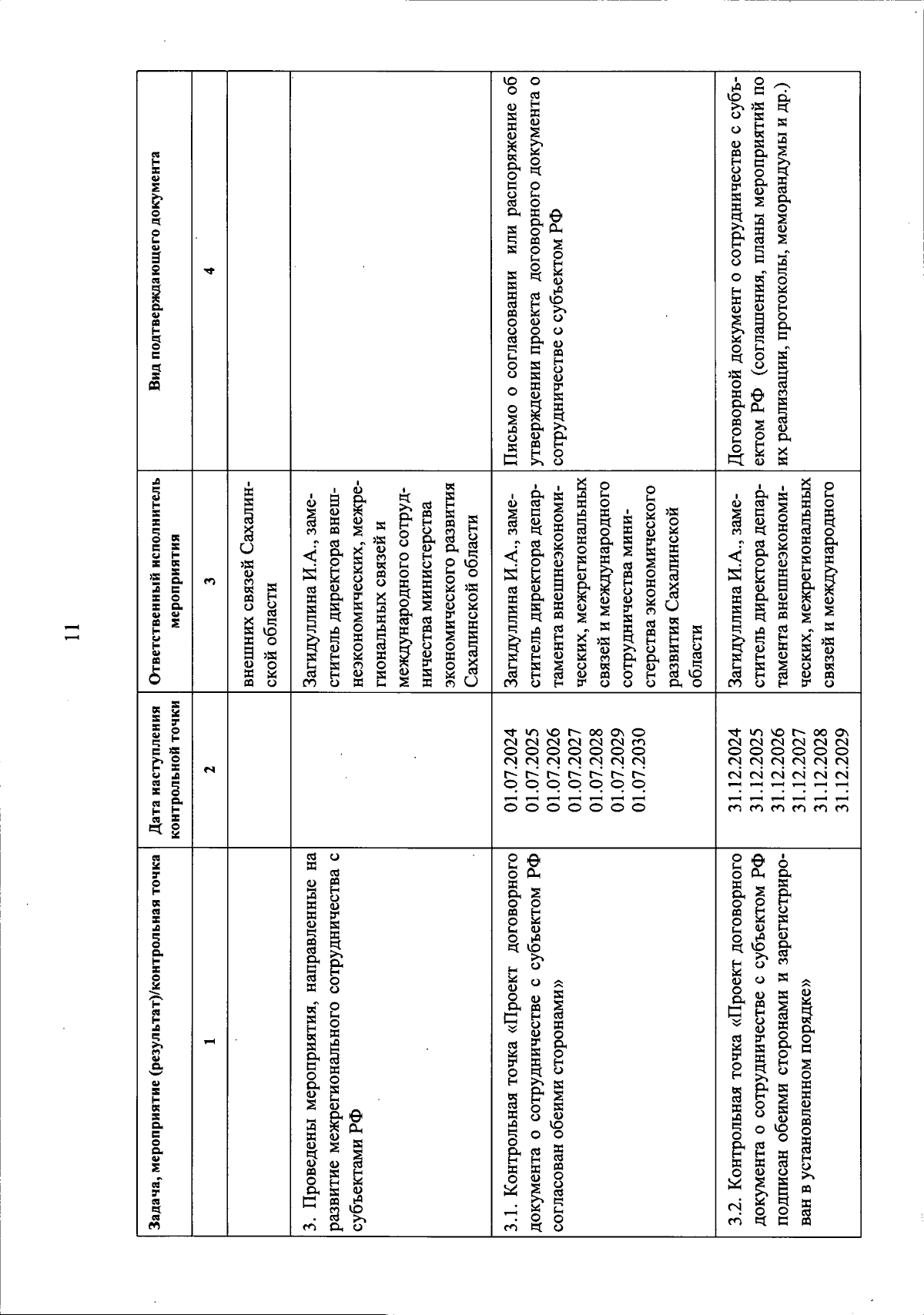 11

| Задача, мероприятие (результат)/контрольная точка | Дата наступления контрольной точки | Ответственный исполнитель мероприятия | Вид подтверждающего документа |
|---|---|---|---|
| 1 | 2 | 3 | 4 |
| | | внешних связей Сахалинской области | |
| 3. Проведены мероприятия, направленные на развитие межрегионального сотрудничества с субъектами РФ | | Загидуллина И.А., заместитель директора внешнеэкономических, межрегиональных связей и международного сотрудничества министерства экономического развития Сахалинской области | |
| 3.1. Контрольная точка «Проект договорного документа о сотрудничестве с субъектом РФ согласован обеими сторонами» | 01.07.2024 01.07.2025 01.07.2026 01.07.2027 01.07.2028 01.07.2029 01.07.2030 | Загидуллина И.А., заместитель директора департамента внешнеэкономических, межрегиональных связей и международного сотрудничества министерства экономического развития Сахалинской области | Письмо о согласовании или распоряжение об утверждении проекта договорного документа о сотрудничестве с субъектом РФ |
| 3.2. Контрольная точка «Проект договорного документа о сотрудничестве с субъектом РФ подписан обеими сторонами и зарегистрирован в установленном порядке» | 31.12.2024 31.12.2025 31.12.2026 31.12.2027 31.12.2028 31.12.2029 | Загидуллина И.А., заместитель директора департамента внешнеэкономических, межрегиональных связей и международного | Договорной документ о сотрудничестве с субъектом РФ (соглашения, планы мероприятий по их реализации, протоколы, меморандумы и др.) |